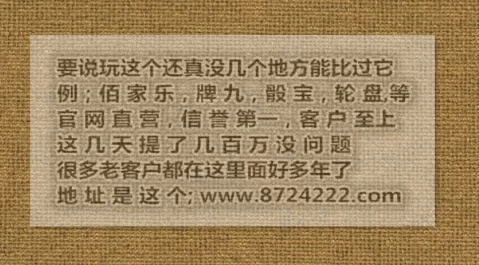 要说玩这个还真没几个地方能比过它
例；佰家乐，牌九，骰宝，轮盘,等
官网直营，信誉第一，客户至上
这几天提了几百万没问题
很多老客户都在这里面好多年了
地址是这个; www.8724222.com